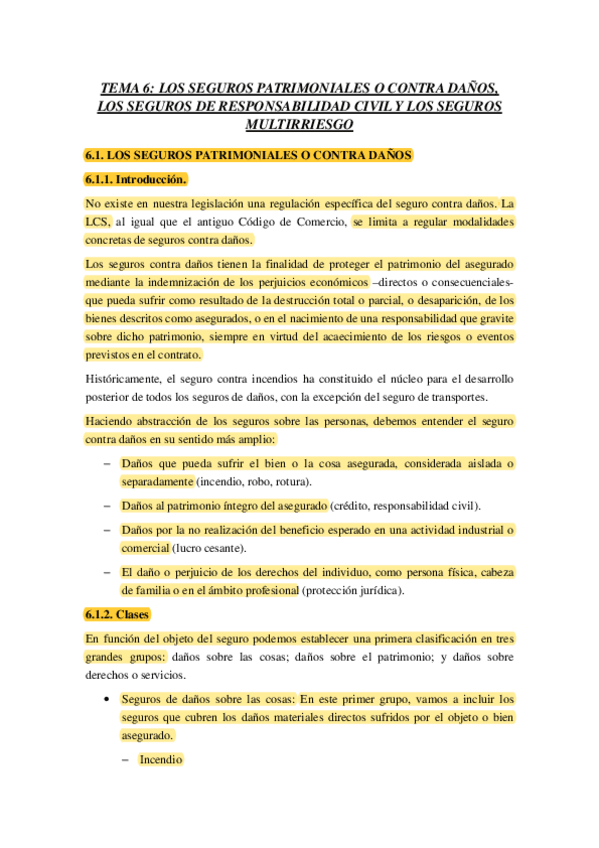 TEMA 6: LOS SEGUROS PATRIMONIALES O CONTRA DAÑOS, LOS SEGUROS DE RESPONSABILIDAD CIVIL Y LOS SEGUROS MULTIRRIESGO

6.1. LOS SEGUROS PATRIMONIALES O CONTRA DAÑOS

6.1.1. Introducción.

No existe en nuestra legislación una regulación específica del seguro contra daños. La LCS, al igual que el antiguo Código de Comercio, se limita a regular modalidades concretas de seguros contra daños.

Los seguros contra daños tienen la finalidad de proteger el patrimonio del asegurado mediante la indemnización de los perjuicios económicos –directos o consecuenciales- que pueda sufrir como resultado de la destrucción total o parcial, o desaparición, de los bienes descritos como asegurados, o en el nacimiento de una responsabilidad que gravite sobre dicho patrimonio, siempre en virtud del acaecimiento de los riesgos o eventos previstos en el contrato.

Históricamente, el seguro contra incendios ha constituido el núcleo para el desarrollo posterior de todos los seguros de daños, con la excepción del seguro de transportes.

Haciendo abstracción de los seguros sobre las personas, debemos entender el seguro contra daños en su sentido más amplio:

– Daños que pueda sufrir el bien o la cosa asegurada, considerada aislada o separadamente (incendio, robo, rotura).

– Daños al patrimonio íntegro del asegurado (crédito, responsabilidad civil).

– Daños por la no realización del beneficio esperado en una actividad industrial o comercial (lucro cesante).

– El daño o perjuicio de los derechos del individuo, como persona física, cabeza de familia o en el ámbito profesional (protección jurídica).

6.1.2. Clases

En función del objeto del seguro podemos establecer una primera clasificación en tres grandes grupos: daños sobre las cosas; daños sobre el patrimonio; y daños sobre derechos o servicios.

• Seguros de daños sobre las cosas: En este primer grupo, vamos a incluir los seguros que cubren los daños materiales directos sufridos por el objeto o bien asegurado.

– Incendio